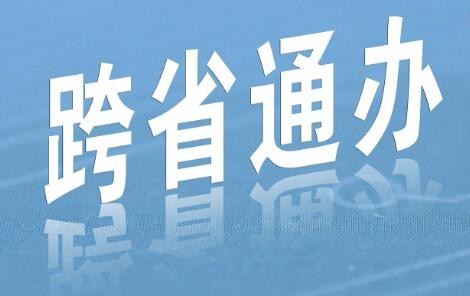 跨省通办